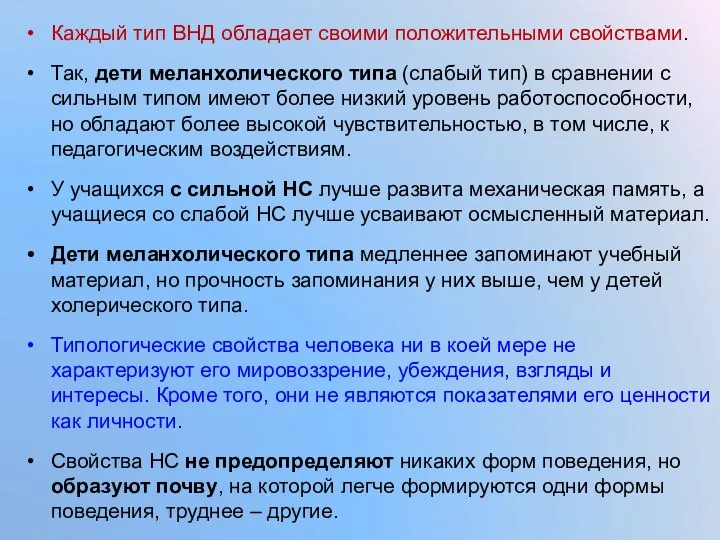 • Каждый тип ВНД обладает своими положительными свойствами.

• Так, дети меланхолического типа (слабый тип) в сравнении с сильным типом имеют более низкий уровень работоспособности, но обладают более высокой чувствительностью, в том числе, к педагогическим воздействиям.

• У учащихся с сильной НС лучше развита механическая память, а учащиеся со слабой НС лучше усваивают осмысленный материал.

• Дети меланхолического типа медленнее запоминают учебный материал, но прочность запоминания у них выше, чем у детей холерического типа.

• Типологические свойства человека ни в коей мере не характеризуют его мировоззрение, убеждения, взгляды и интересы. Кроме того, они не являются показателями его ценности как личности.

• Свойства НС не предопределяют никаких форм поведения, но образуют почву, на которой легче формируются одни формы поведения, труднее – другие.